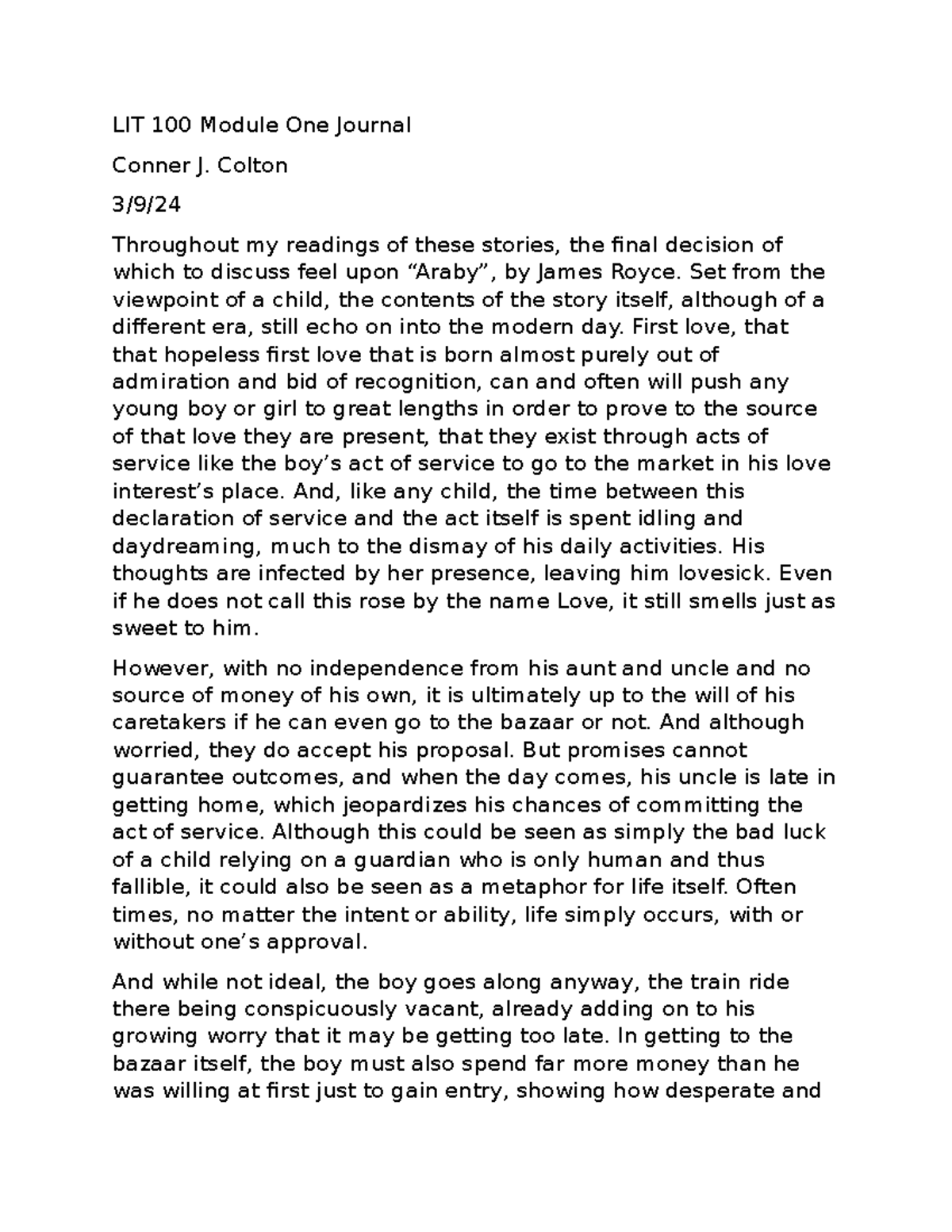 LIT 100 Module One Journal

Conner J. Colton

3/9/24

Throughout my readings of these stories, the final decision of which to discuss feel upon “Araby”, by James Royce. Set from the viewpoint of a child, the contents of the story itself, although of a different era, still echo on into the modern day. First love, that that hopeless first love that is born almost purely out of admiration and bid of recognition, can and often will push any young boy or girl to great lengths in order to prove to the source of that love they are present, that they exist through acts of service like the boy’s act of service to go to the market in his love interest’s place. And, like any child, the time between this declaration of service and the act itself is spent idling and daydreaming, much to the dismay of his daily activities. His thoughts are infected by her presence, leaving him lovesick. Even if he does not call this rose by the name Love, it still smells just as sweet to him.

However, with no independence from his aunt and uncle and no source of money of his own, it is ultimately up to the will of his caretakers if he can even go to the bazaar or not. And although worried, they do accept his proposal. But promises cannot guarantee outcomes, and when the day comes, his uncle is late in getting home, which jeopardizes his chances of committing the act of service. Although this could be seen as simply the bad luck of a child relying on a guardian who is only human and thus fallible, it could also be seen as a metaphor for life itself. Often times, no matter the intent or ability, life simply occurs, with or without one’s approval.

And while not ideal, the boy goes along anyway, the train ride there being conspicuously vacant, already adding on to his growing worry that it may be getting too late. In getting to the bazaar itself, the boy must also spend far more money than he was willing at first just to gain entry, showing how desperate and